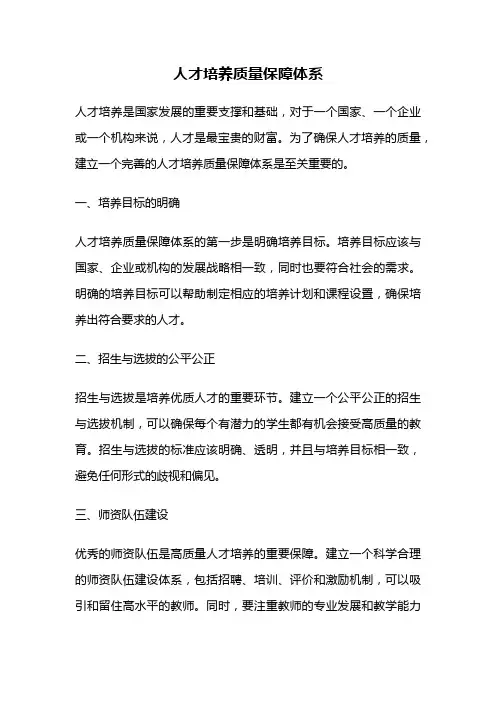 人才培养质量保障体系

人才培养是国家发展的重要支撑和基础，对于一个国家、一个企业或一个机构来说，人才是最宝贵的财富。为了确保人才培养的质量，建立一个完善的人才培养质量保障体系是至关重要的。

一、培养目标的明确

人才培养质量保障体系的第一步是明确培养目标。培养目标应该与国家、企业或机构的发展战略相一致，同时也要符合社会的需求。明确的培养目标可以帮助制定相应的培养计划和课程设置，确保培养出符合要求的人才。

二、招生与选拔的公平公正

招生与选拔是培养优质人才的重要环节。建立一个公平公正的招生与选拔机制，可以确保每个有潜力的学生都有机会接受高质量的教育。招生与选拔的标准应该明确、透明，并且与培养目标相一致，避免任何形式的歧视和偏见。

三、师资队伍建设

优秀的师资队伍是高质量人才培养的重要保障。建立一个科学合理的师资队伍建设体系，包括招聘、培训、评价和激励机制，可以吸引和留住高水平的教师。同时，要注重教师的专业发展和教学能力